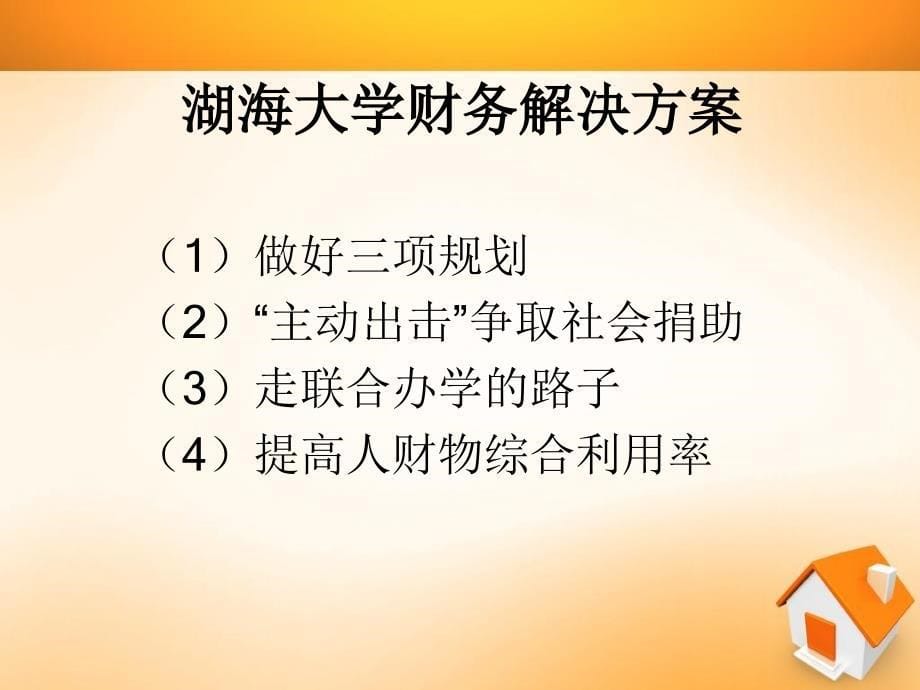 湖海大学财务解决方案

（1）做好三项规划
（2）“主动出击”争取社会捐助
（3）走联合办学的路子
（4）提高人财物综合利用率